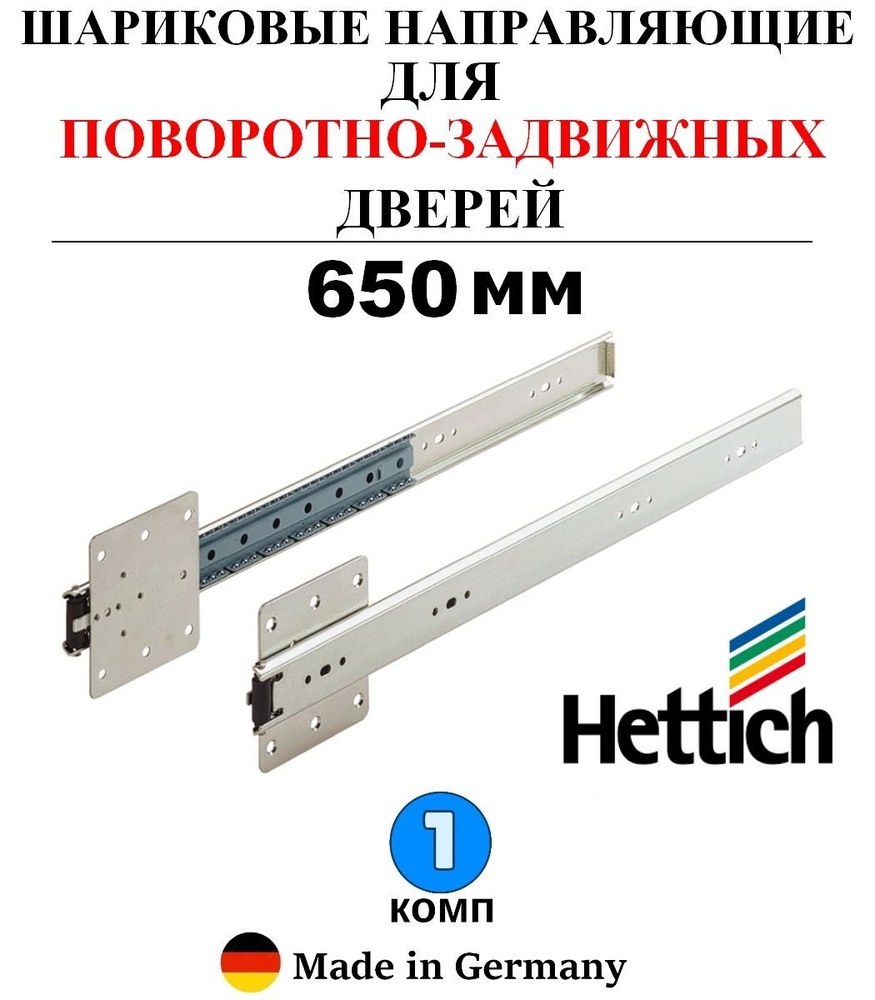 ШАРИКОВЫЕ НАПРАВЛЯЮЩИЕ ДЛЯ
ПОВОРОТНО-ЗАДВИЖНЫХ
ДВЕРЕЙ

650 мм

Hettich

1
КОМП

Made in Germany